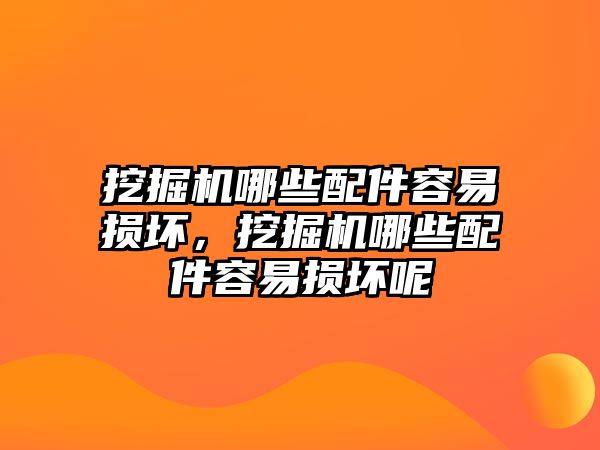 挖掘机哪些配件容易损坏，挖掘机哪些配件容易损坏呢